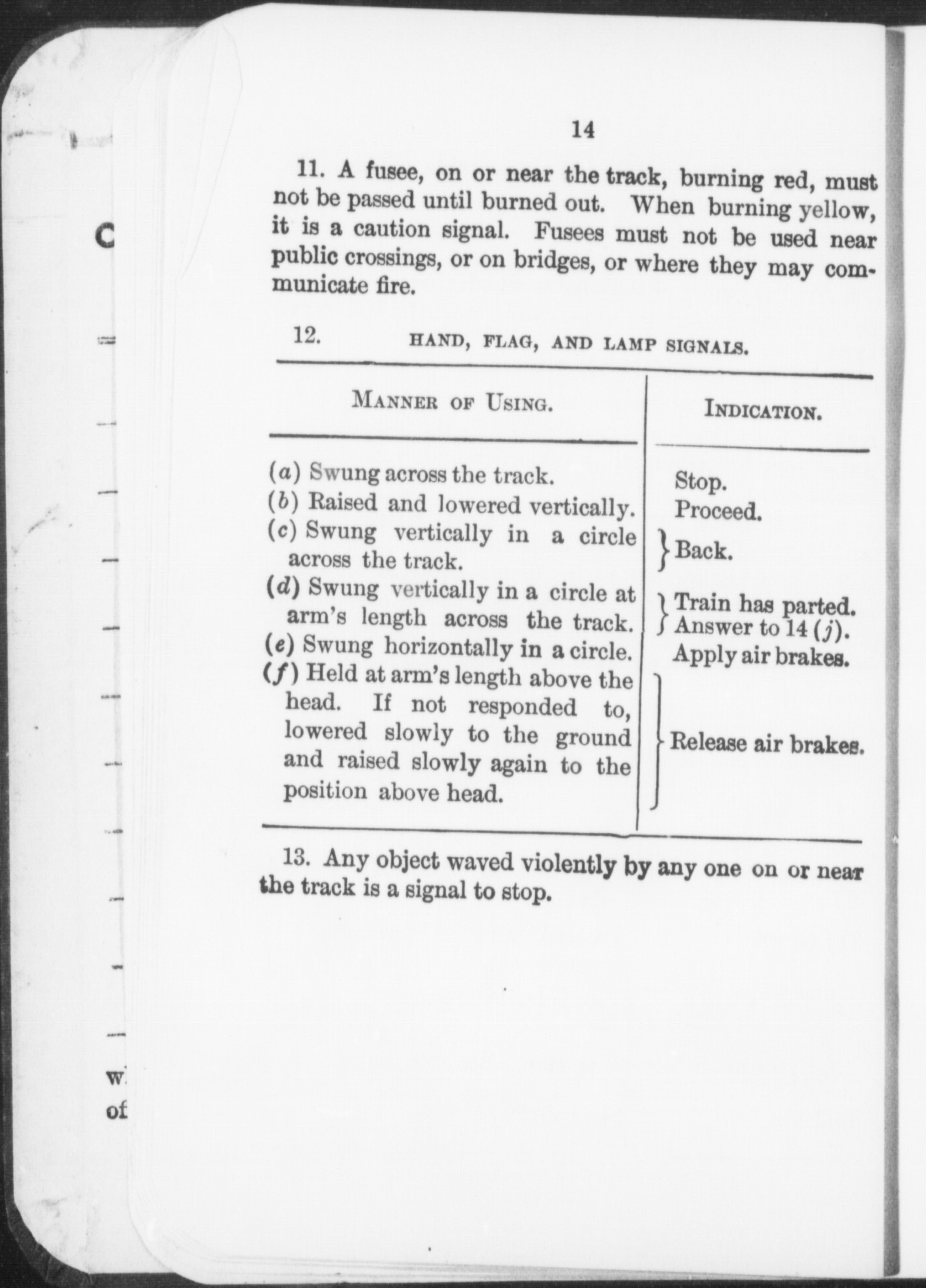 14

11. A fusee, on or near the track, burning red, must not be passed until burned out. When burning yellow, it is a caution signal. Fusees must not be used near public crossings, or on bridges, or where they may communicate fire.

12. HAND, FLAG, AND LAMP SIGNALS.

| MANNER OF USING. | INDICATION. |
|---|---|
| (a) Swung across the track. | Stop. |
| (b) Raised and lowered vertically. | Proceed. |
| (c) Swung vertically in a circle across the track. | Back. |
| (d) Swung vertically in a circle at arm's length across the track. | Train has parted. Answer to 14 (j). |
| (e) Swung horizontally in a circle. | Apply air brakes. |
| (f) Held at arm's length above the head. If not responded to, lowered slowly to the ground and raised slowly again to the position above head. | Release air brakes. |

13. Any object waved violently by any one on or near the track is a signal to stop.

C

w

of